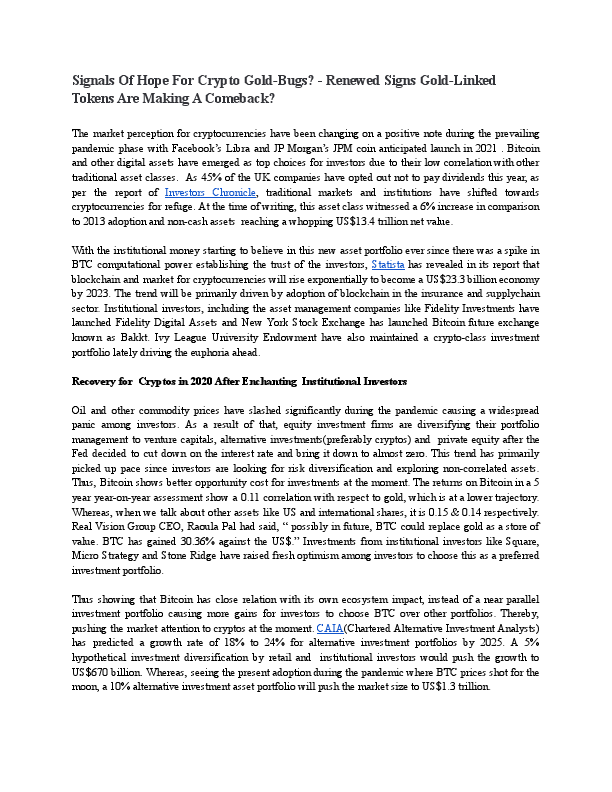 Signals Of Hope For Crypto Gold-Bugs? - Renewed Signs Gold-Linked Tokens Are Making A Comeback?

The market perception for cryptocurrencies have been changing on a positive note during the prevailing pandemic phase with Facebook's Libra and JP Morgan's JPM coin anticipated launch in 2021 . Bitcoin and other digital assets have emerged as top choices for investors due to their low correlation with other traditional asset classes. As 45% of the UK companies have opted out not to pay dividends this year, as per the report of Investors Chronicle, traditional markets and institutions have shifted towards cryptocurrencies for refuge. At the time of writing, this asset class witnessed a 6% increase in comparison to 2013 adoption and non-cash assets reaching a whopping US$13.4 trillion net value.

With the institutional money starting to believe in this new asset portfolio ever since there was a spike in BTC computational power establishing the trust of the investors, Statista has revealed in its report that blockchain and market for cryptocurrencies will rise exponentially to become a US$23.3 billion economy by 2023. The trend will be primarily driven by adoption of blockchain in the insurance and supplychain sector. Institutional investors, including the asset management companies like Fidelity Investments have launched Fidelity Digital Assets and New York Stock Exchange has launched Bitcoin future exchange known as Bakkt. Ivy League University Endowment have also maintained a crypto-class investment portfolio lately driving the euphoria ahead.

Recovery for Cryptos in 2020 After Enchanting Institutional Investors

Oil and other commodity prices have slashed significantly during the pandemic causing a widespread panic among investors. As a result of that, equity investment firms are diversifying their portfolio management to venture capitals, alternative investments(preferably cryptos) and private equity after the Fed decided to cut down on the interest rate and bring it down to almost zero. This trend has primarily picked up pace since investors are looking for risk diversification and exploring non-correlated assets. Thus, Bitcoin shows better opportunity cost for investments at the moment. The returns on Bitcoin in a 5 year year-on-year assessment show a 0.11 correlation with respect to gold, which is at a lower trajectory. Whereas, when we talk about other assets like US and international shares, it is 0.15 & 0.14 respectively. Real Vision Group CEO, Raoula Pal had said, " possibly in future, BTC could replace gold as a store of value. BTC has gained 30.36% against the US$." Investments from institutional investors like Square, Micro Strategy and Stone Ridge have raised fresh optimism among investors to choose this as a preferred investment portfolio.

Thus showing that Bitcoin has close relation with its own ecosystem impact, instead of a near parallel investment portfolio causing more gains for investors to choose BTC over other portfolios. Thereby, pushing the market attention to cryptos at the moment. CAIA(Chartered Alternative Investment Analysts) has predicted a growth rate of 18% to 24% for alternative investment portfolios by 2025. A 5% hypothetical investment diversification by retail and institutional investors would push the growth to US$670 billion. Whereas, seeing the present adoption during the pandemic where BTC prices shot for the moon, a 10% alternative investment asset portfolio will push the market size to US$1.3 trillion.